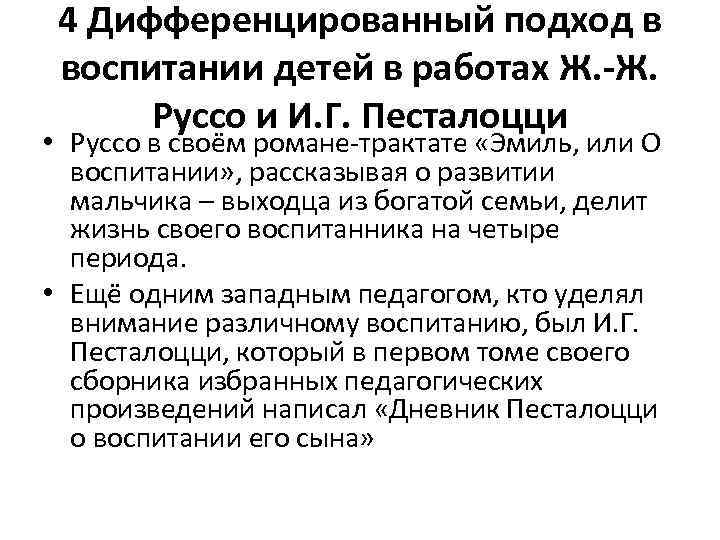 4 Дифференцированный подход в воспитании детей в работах Ж.-Ж. Руссо и И.Г. Песталоцци

• Руссо в своём романе-трактате «Эмиль, или О воспитании», рассказывая о развитии мальчика – выходца из богатой семьи, делит жизнь своего воспитанника на четыре периода.

• Ещё одним западным педагогом, кто уделял внимание различному воспитанию, был И.Г. Песталоцци, который в первом томе своего сборника избранных педагогических произведений написал «Дневник Песталоцци о воспитании его сына»